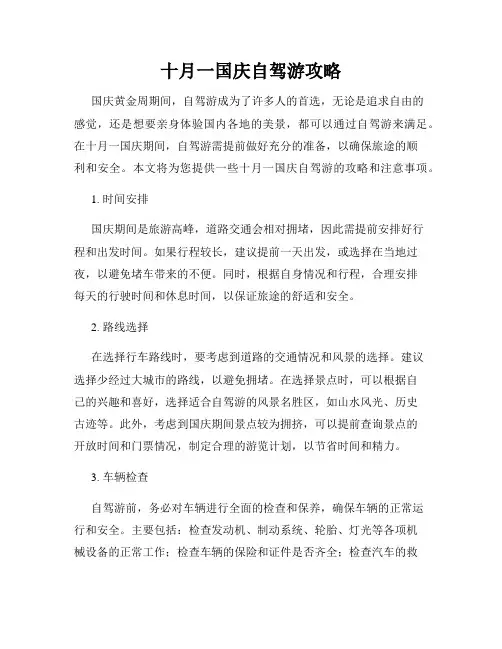 十月一国庆自驾游攻略

国庆黄金周期间，自驾游成为了许多人的首选，无论是追求自由的感觉，还是想要亲身体验国内各地的美景，都可以通过自驾游来满足。在十月一国庆期间，自驾游需提前做好充分的准备，以确保旅途的顺利和安全。本文将为您提供一些十月一国庆自驾游的攻略和注意事项。

1. 时间安排

国庆期间是旅游高峰，道路交通会相对拥堵，因此需提前安排好行程和出发时间。如果行程较长，建议提前一天出发，或选择在当地过夜，以避免堵车带来的不便。同时，根据自身情况和行程，合理安排每天的行驶时间和休息时间，以保证旅途的舒适和安全。

2. 路线选择

在选择行车路线时，要考虑到道路的交通情况和风景的选择。建议选择少经过大城市的路线，以避免拥堵。在选择景点时，可以根据自己的兴趣和喜好，选择适合自驾游的风景名胜区，如山水风光、历史古迹等。此外，考虑到国庆期间景点较为拥挤，可以提前查询景点的开放时间和门票情况，制定合理的游览计划，以节省时间和精力。

3. 车辆检查

自驾游前，务必对车辆进行全面的检查和保养，确保车辆的正常运行和安全。主要包括：检查发动机、制动系统、轮胎、灯光等各项机械设备的正常工作；检查车辆的保险和证件是否齐全；检查汽车的救